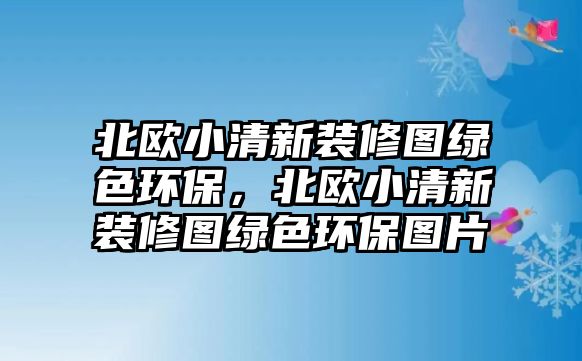 北欧小清新装修图绿色环保，北欧小清新装修图绿色环保图片